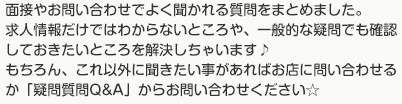 面接やお問い合わせでよく聞かれる質問をまとめました。
求人情報だけではわからないところや、一般的な疑問でも確認しておきたいところを解決しちゃいます♪
もちろん、これ以外に聞きたい事があればお店に問い合わせるか「疑問質問Q&A」からお問い合わせください☆